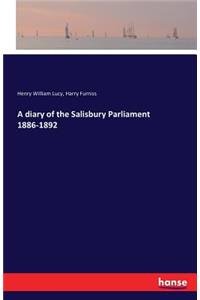 Henry William Lucy, Harry Furniss

A diary of the Salisbury Parliament 1886-1892

hanse